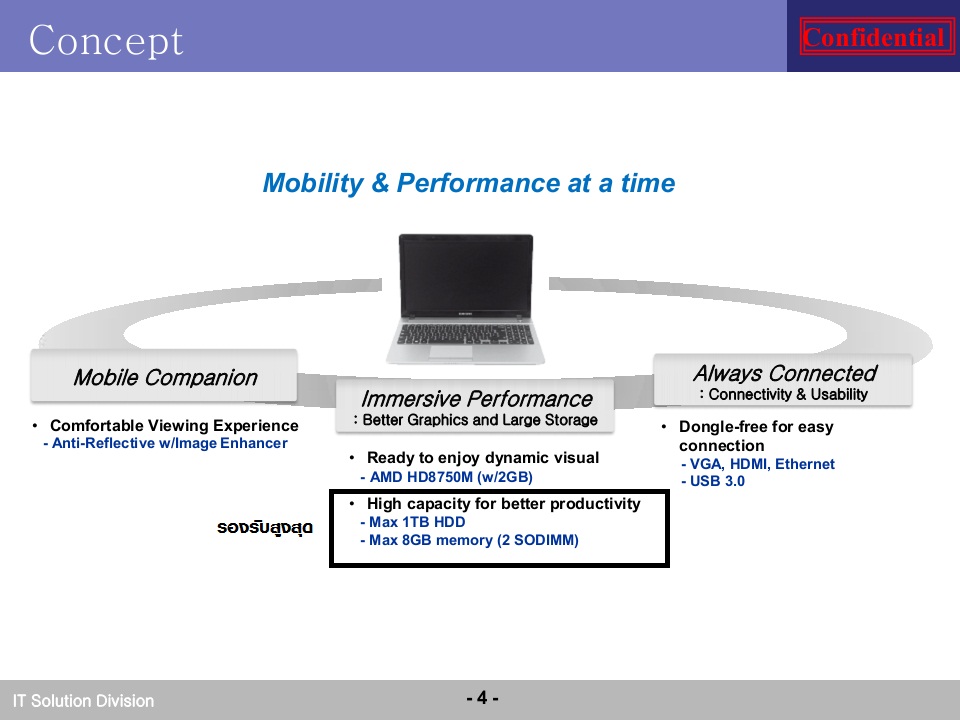 Concept

Confidential

Mobility & Performance at a time

Mobile Companion

• Comfortable Viewing Experience
- Anti-Reflective w/Image Enhancer

Immersive Performance
: Better Graphics and Large Storage

• Ready to enjoy dynamic visual
- AMD HD8750M (w/2GB)

รองรับสูงสุด

• High capacity for better productivity
- Max 1TB HDD
- Max 8GB memory (2 SODIMM)

Always Connected
: Connectivity & Usability

• Dongle-free for easy connection
- VGA, HDMI, Ethernet
- USB 3.0

IT Solution Division

- 4 -